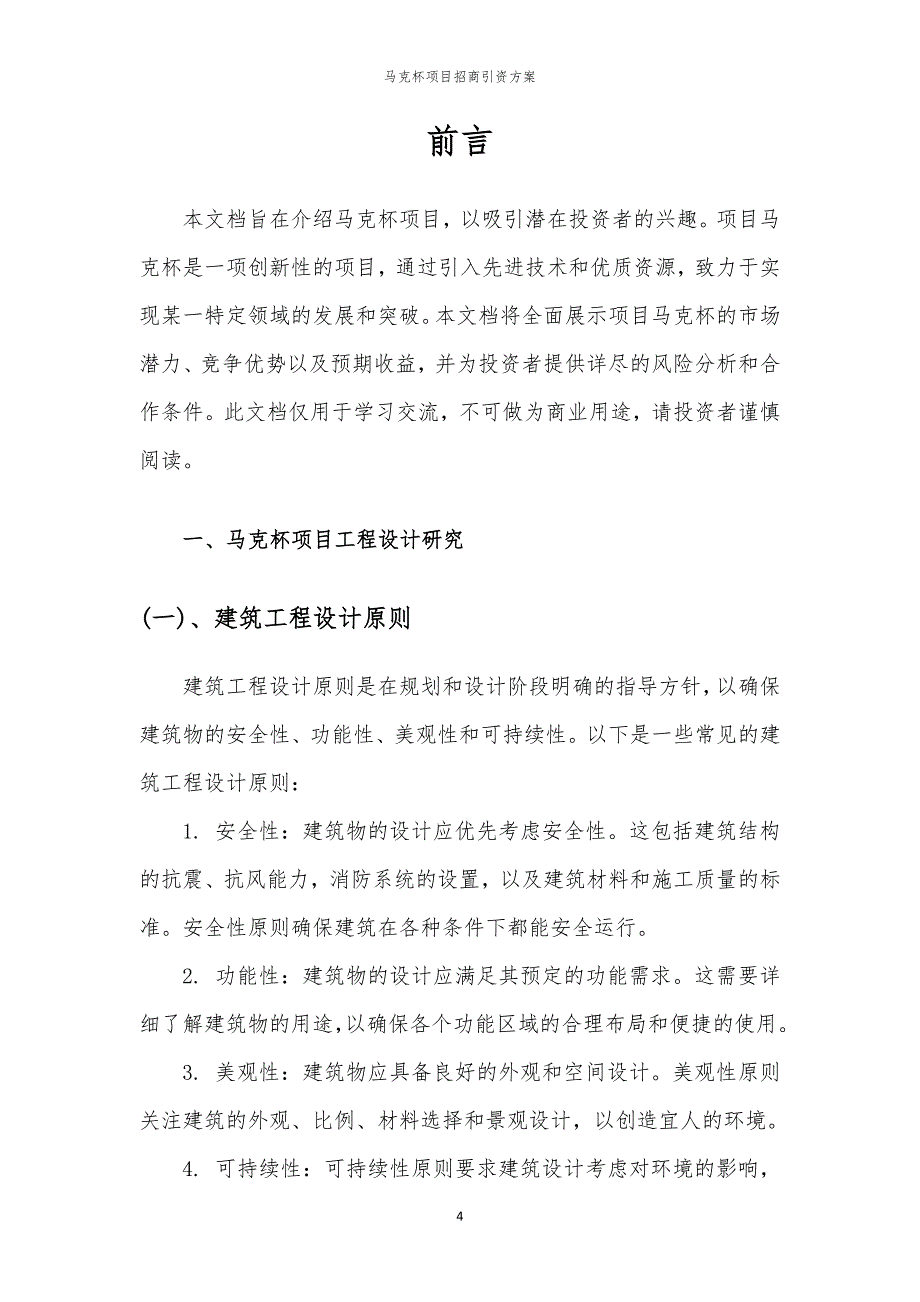 马克杯项目招商引资方案

前言

本文档旨在介绍马克杯项目，以吸引潜在投资者的兴趣。项目马克杯是一项创新性的项目，通过引入先进技术和优质资源，致力于实现某一特定领域的发展和突破。本文档将全面展示项目马克杯的市场潜力、竞争优势以及预期收益，并为投资者提供详尽的风险分析和合作条件。此文档仅用于学习交流，不可做为商业用途，请投资者谨慎阅读。

一、马克杯项目工程设计研究

(一)、建筑工程设计原则

建筑工程设计原则是在规划和设计阶段明确的指导方针，以确保建筑物的安全性、功能性、美观性和可持续性。以下是一些常见的建筑工程设计原则：

1. 安全性：建筑物的设计应优先考虑安全性。这包括建筑结构的抗震、抗风能力，消防系统的设置，以及建筑材料和施工质量的标准。安全性原则确保建筑在各种条件下都能安全运行。

2. 功能性：建筑物的设计应满足其预定的功能需求。这需要详细了解建筑物的用途，以确保各个功能区域的合理布局和便捷的使用。

3. 美观性：建筑物应具备良好的外观和空间设计。美观性原则关注建筑的外观、比例、材料选择和景观设计，以创造宜人的环境。

4. 可持续性：可持续性原则要求建筑设计考虑对环境的影响，

4